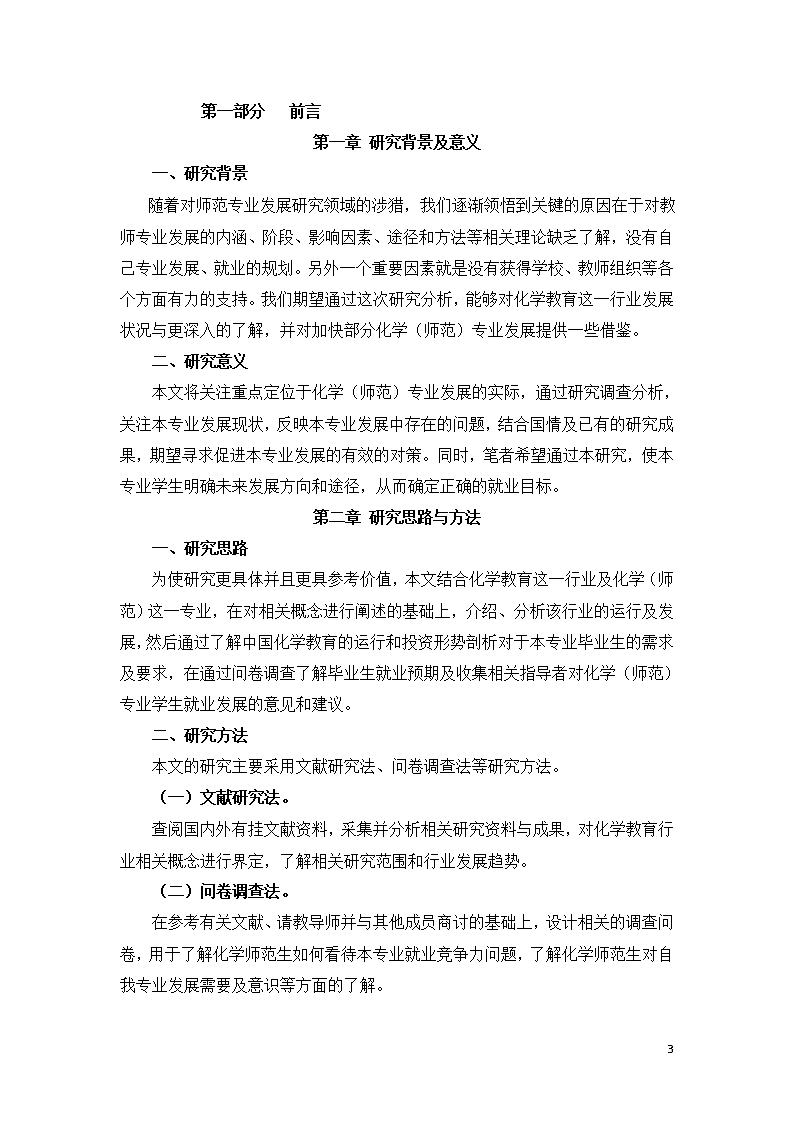 第一部分　前言

第一章 研究背景及意义

一、研究背景

随着对师范专业发展研究领域的涉猎，我们逐渐领悟到关键的原因在于对教师专业发展的内涵、阶段、影响因素、途径和方法等相关理论缺乏了解，没有自己专业发展、就业的规划。另外一个重要因素就是没有获得学校、教师组织等各个方面有力的支持。我们期望通过这次研究分析，能够对化学教育这一行业发展状况与更深入的了解，并对加快部分化学（师范）专业发展提供一些借鉴。

二、研究意义

本文将关注重点定位于化学（师范）专业发展的实际，通过研究调查分析，关注本专业发展现状，反映本专业发展中存在的问题，结合国情及已有的研究成果，期望寻求促进本专业发展的有效的对策。同时，笔者希望通过本研究，使本专业学生明确未来发展方向和途径，从而确定正确的就业目标。

第二章 研究思路与方法

一、研究思路

为使研究更具体并且更具参考价值，本文结合化学教育这一行业及化学（师范）这一专业，在对相关概念进行阐述的基础上，介绍、分析该行业的运行及发展，然后通过了解中国化学教育的运行和投资形势剖析对于本专业毕业生的需求及要求，在通过问卷调查了解毕业生就业预期及收集相关指导者对化学（师范）专业学生就业发展的意见和建议。

二、研究方法

本文的研究主要采用文献研究法、问卷调查法等研究方法。

（一）文献研究法。

查阅国内外有挂文献资料，采集并分析相关研究资料与成果，对化学教育行业相关概念进行界定，了解相关研究范围和行业发展趋势。

（二）问卷调查法。

在参考有关文献、请教导师并与其他成员商讨的基础上，设计相关的调查问卷，用于了解化学师范生如何看待本专业就业竞争力问题，了解化学师范生对自我专业发展需要及意识等方面的了解。

3